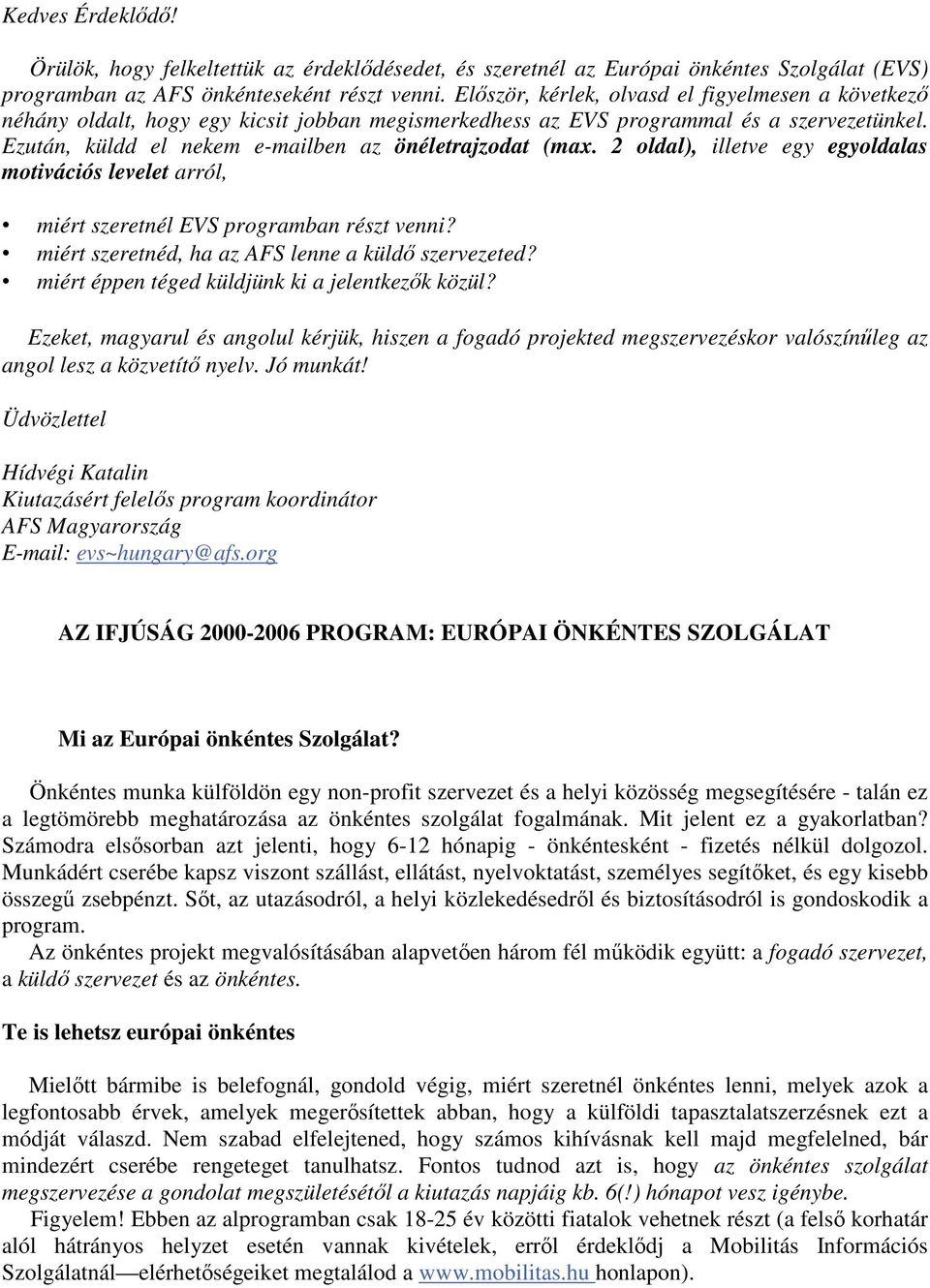 Kedves Érdeklődő!

Örülök, hogy felkeltettük az érdeklődésedet, és szeretnél az Európai önkéntes Szolgálat (EVS) programban az AFS önkénteseként részt venni. Először, kérlek, olvasd el figyelmesen a következő néhány oldalt, hogy egy kicsit jobban megismerkedhess az EVS programmal és a szervezetünkel. Ezután, küldd el nekem e-mailben az önéletrajzodat (max. 2 oldal), illetve egy egyoldalas motivációs levelet arról,

• miért szeretnél EVS programban részt venni?
• miért szeretnéd, ha az AFS lenne a küldő szervezeted?
• miért éppen téged küldjünk ki a jelentkezők közül?

Ezeket, magyarul és angolul kérjük, hiszen a fogadó projekted megszervezéskor valószínűleg az angol lesz a közvetítő nyelv. Jó munkát!

Üdvözlettel

Hídvégi Katalin
Kiutazásért felelős program koordinátor
AFS Magyarország
E-mail: evs~hungary@afs.org

AZ IFJÚSÁG 2000-2006 PROGRAM: EURÓPAI ÖNKÉNTES SZOLGÁLAT

Mi az Európai önkéntes Szolgálat?

Önkéntes munka külföldön egy non-profit szervezet és a helyi közösség megsegítésére - talán ez a legtömörebb meghatározása az önkéntes szolgálat fogalmának. Mit jelent ez a gyakorlatban? Számodra elsősorban azt jelenti, hogy 6-12 hónapig - önkéntesként - fizetés nélkül dolgozol. Munkádért cserébe kapsz viszont szállást, ellátást, nyelvoktatást, személyes segítőket, és egy kisebb összegű zsebpénzt. Sőt, az utazásodról, a helyi közlekedésedről és biztosításodról is gondoskodik a program.
Az önkéntes projekt megvalósításában alapvetően három fél működik együtt: a fogadó szervezet, a küldő szervezet és az önkéntes.

Te is lehetsz európai önkéntes

Mielőtt bármibe is belefognál, gondold végig, miért szeretnél önkéntes lenni, melyek azok a legfontosabb érvek, amelyek megerősítettek abban, hogy a külföldi tapasztalatszerzésnek ezt a módját válaszd. Nem szabad elfelejtened, hogy számos kihívásnak kell majd megfelelned, bár mindezért cserébe rengeteget tanulhatsz. Fontos tudnod azt is, hogy az önkéntes szolgálat megszervezése a gondolat megszületésétől a kiutazás napjáig kb. 6(!) hónapot vesz igénybe.
Figyelem! Ebben az alprogramban csak 18-25 év közötti fiatalok vehetnek részt (a felső korhatár alól hátrányos helyzet esetén vannak kivételek, erről érdeklődj a Mobilitás Információs Szolgálatnál—elérhetőségeiket megtalálod a www.mobilitas.hu honlapon).